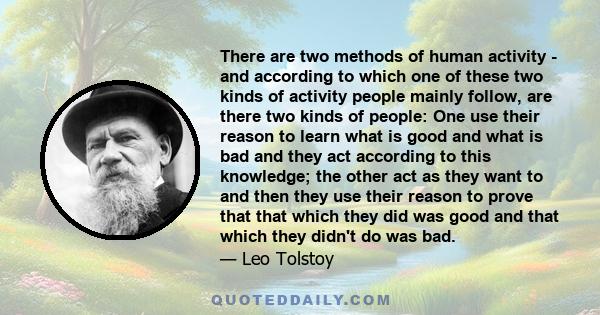 There are two methods of human activity - and according to which one of these two kinds of activity people mainly follow, are there two kinds of people: One use their reason to learn what is good and what is bad and they act according to this knowledge; the other act as they want to and then they use their reason to prove that that which they did was good and that which they didn't do was bad.
— Leo Tolstoy

QUOTEDDAILY.COM